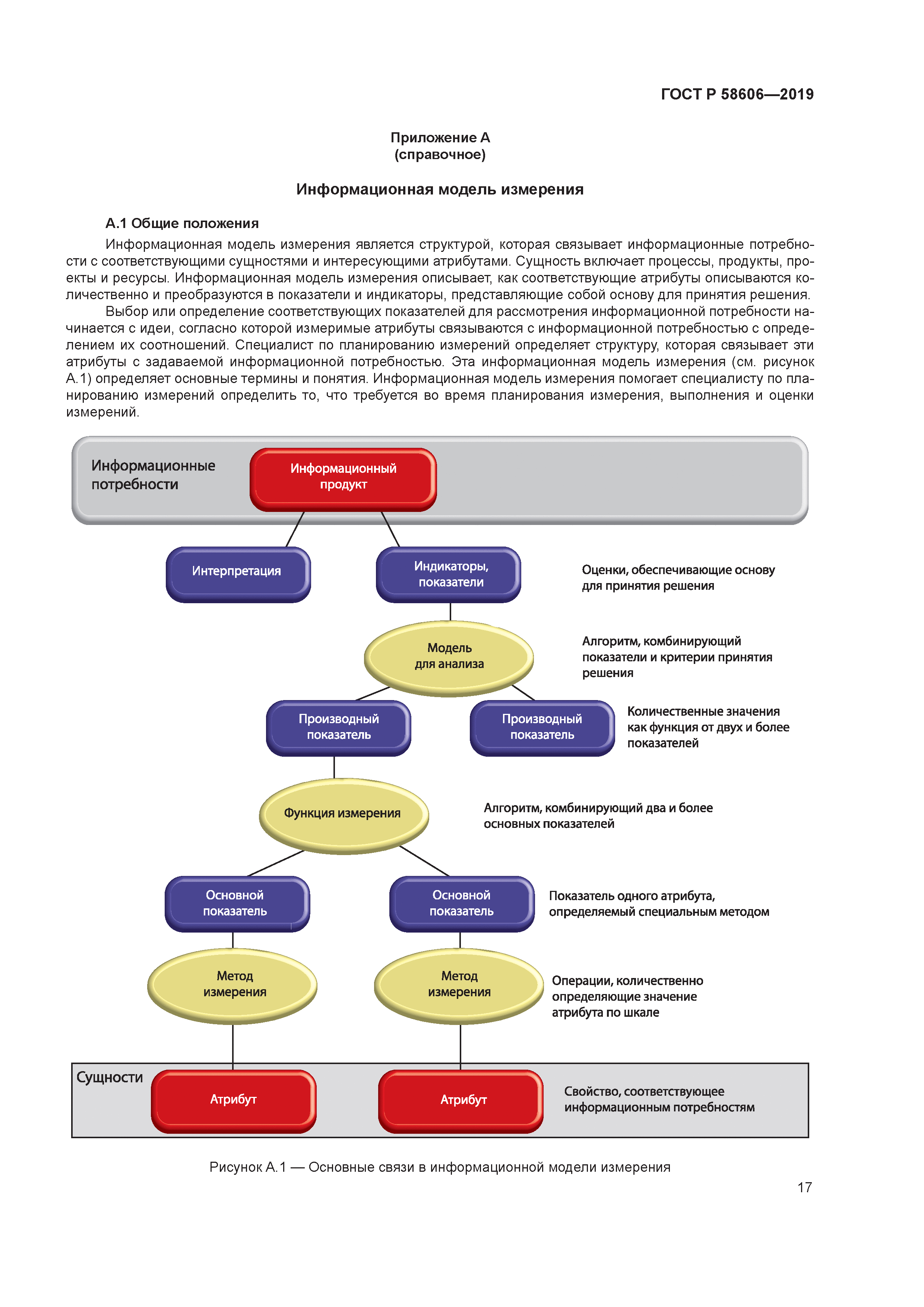 ГОСТ Р 58606—2019

Приложение А
(справочное)

Информационная модель измерения

А.1 Общие положения

Информационная модель измерения является структурой, которая связывает информационные потребности с соответствующими сущностями и интересующими атрибутами. Сущность включает процессы, продукты, проекты и ресурсы. Информационная модель измерения описывает, как соответствующие атрибуты описываются количественно и преобразуются в показатели и индикаторы, представляющие собой основу для принятия решения.

Выбор или определение соответствующих показателей для рассмотрения информационной потребности начинается с идеи, согласно которой измеримые атрибуты связываются с информационной потребностью с определением их соотношений. Специалист по планированию измерений определяет структуру, которая связывает эти атрибуты с задаваемой информационной потребностью. Эта информационная модель измерения (см. рисунок А.1) определяет основные термины и понятия. Информационная модель измерения помогает специалисту по планированию измерений определить то, что требуется во время планирования измерения, выполнения и оценки измерений.

Информационные потребности

Информационный продукт

Интерпретация

Индикаторы, показатели

Оценки, обеспечивающие основу для принятия решения

Модель для анализа

Алгоритм, комбинирующий показатели и критерии принятия решения

Производный показатель

Производный показатель

Количественные значения как функция от двух и более показателей

Функция измерения

Алгоритм, комбинирующий два и более основных показателей

Основной показатель

Основной показатель

Показатель одного атрибута, определяемый специальным методом

Метод измерения

Метод измерения

Операции, количественно определяющие значение атрибута по шкале

Сущности

Атрибут

Атрибут

Свойство, соответствующее информационным потребностям

Рисунок А.1 — Основные связи в информационной модели измерения

17